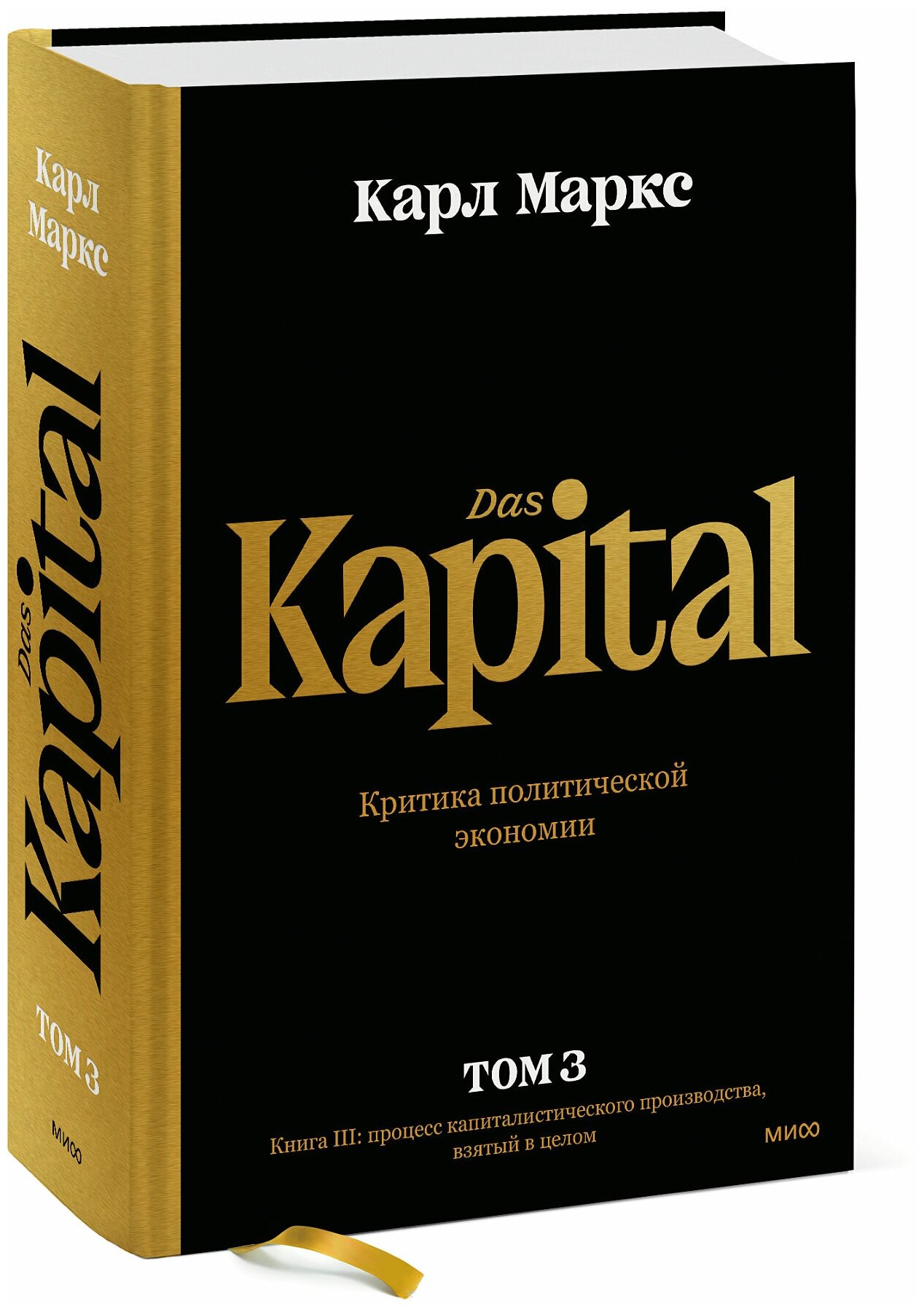 Карл Маркс

Das Kapital

ТОМ 3

МИФ

Карл Маркс

Das Kapital

Критика политической экономии

ТОМ 3

Книга III: процесс капиталистического производства, взятый в целом

МИФ